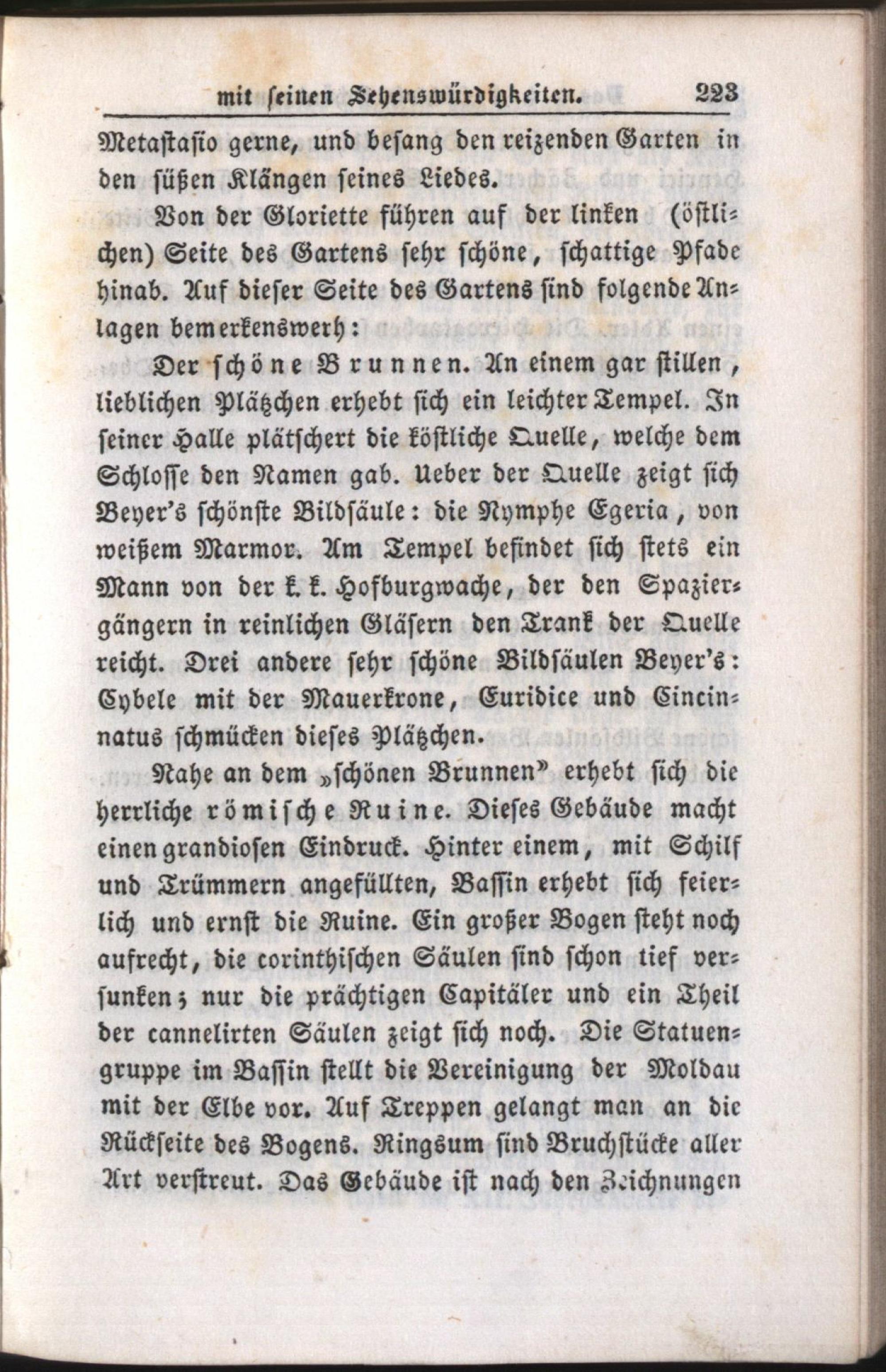 mit seinen Sehenswürdigkeiten. 223

Metastasio gerne, und besang den reizenden Garten in den süßen Klängen seines Liedes.

Von der Gloriette führen auf der linken (östlichen) Seite des Gartens sehr schöne, schattige Pfade hinab. Auf dieser Seite des Gartens sind folgende Anlagen bemerkenswerh:

Der schöne Brunnen. An einem gar stillen, lieblichen Plätzchen erhebt sich ein leichter Tempel. In seiner Halle plätschert die köstliche Quelle, welche dem Schlosse den Namen gab. Ueber der Quelle zeigt sich Beyer's schönste Bildsäule: die Nymphe Egeria, von weißem Marmor. Am Tempel befindet sich stets ein Mann von der k. k. Hofburgwache, der den Spaziergängern in reinlichen Gläsern den Trank der Quelle reicht. Drei andere sehr schöne Bildsäulen Beyer's: Cybele mit der Mauerkrone, Euridice und Cincinnatus schmücken dieses Plätzchen.

Nahe an dem „schönen Brunnen" erhebt sich die herrliche römische Ruine. Dieses Gebäude macht einen grandiosen Eindruck. Hinter einem, mit Schilf und Trümmern angefüllten, Bassin erhebt sich feierlich und ernst die Ruine. Ein großer Bogen steht noch aufrecht, die corinthischen Säulen sind schon tief versunken; nur die prächtigen Capitäler und ein Theil der cannelirten Säulen zeigt sich noch. Die Statuengruppe im Bassin stellt die Vereinigung der Moldau mit der Elbe vor. Auf Treppen gelangt man an die Rückseite des Bogens. Ringsum sind Bruchstücke aller Art verstreut. Das Gebäude ist nach den Zeichnungen